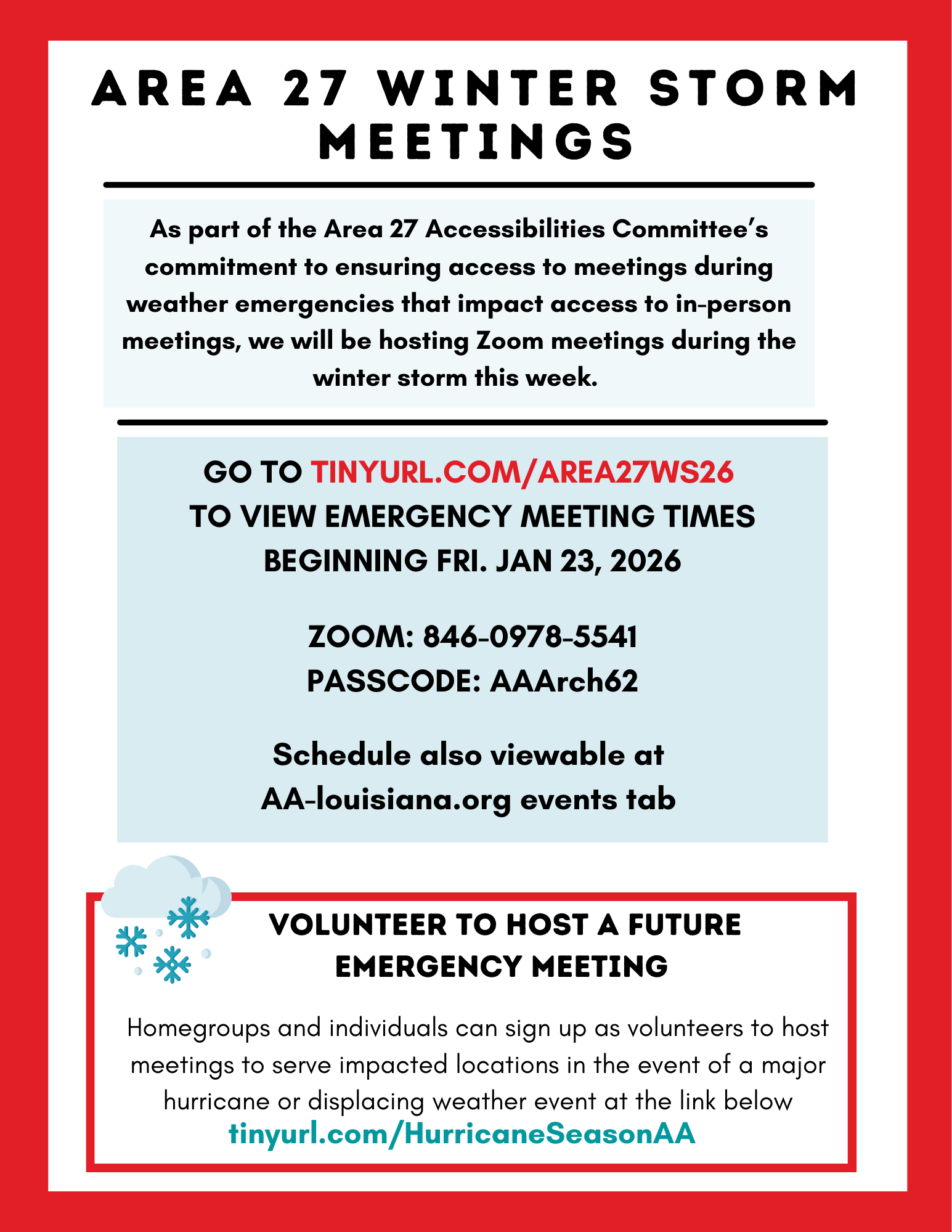 AREA 27 WINTER STORM MEETINGS

As part of the Area 27 Accessibilities Committee's commitment to ensuring access to meetings during weather emergencies that impact access to in-person meetings, we will be hosting Zoom meetings during the winter storm this week.

GO TO TINYURL.COM/AREA27WS26 TO VIEW EMERGENCY MEETING TIMES BEGINNING FRI. JAN 23, 2026

ZOOM: 846-0978-5541
PASSCODE: AAArch62

Schedule also viewable at AA-louisiana.org events tab

VOLUNTEER TO HOST A FUTURE EMERGENCY MEETING

Homegroups and individuals can sign up as volunteers to host meetings to serve impacted locations in the event of a major hurricane or displacing weather event at the link below
tinyurl.com/HurricaneSeasonAA